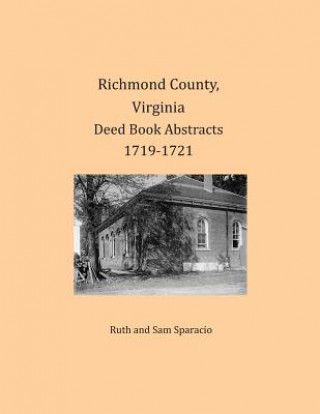 Richmond County,
Virginia
Deed Book Abstracts
1719-1721

Ruth and Sam Sparacio